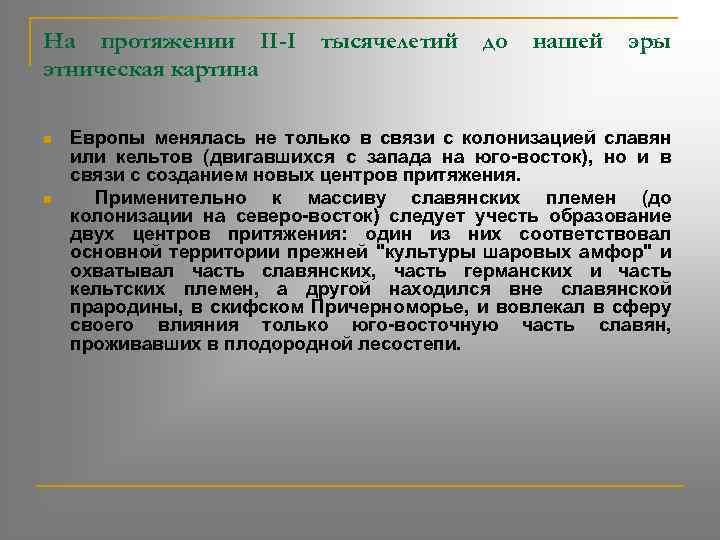 На протяжении II-I тысячелетий до нашей эры этническая картина

Европы менялась не только в связи с колонизацией славян или кельтов (двигавшихся с запада на юго-восток), но и в связи с созданием новых центров притяжения.

Применительно к массиву славянских племен (до колонизации на северо-восток) следует учесть образование двух центров притяжения: один из них соответствовал основной территории прежней "культуры шаровых амфор" и охватывал часть славянских, часть германских и часть кельтских племен, а другой находился вне славянской прародины, в скифском Причерноморье, и вовлекал в сферу своего влияния только юго-восточную часть славян, проживавших в плодородной лесостепи.